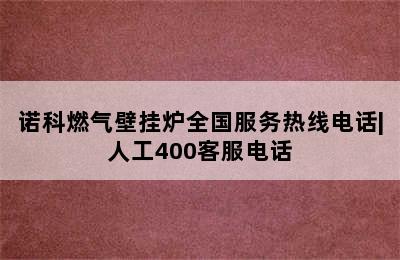 诺科燃气壁挂炉全国服务热线电话|人工400客服电话